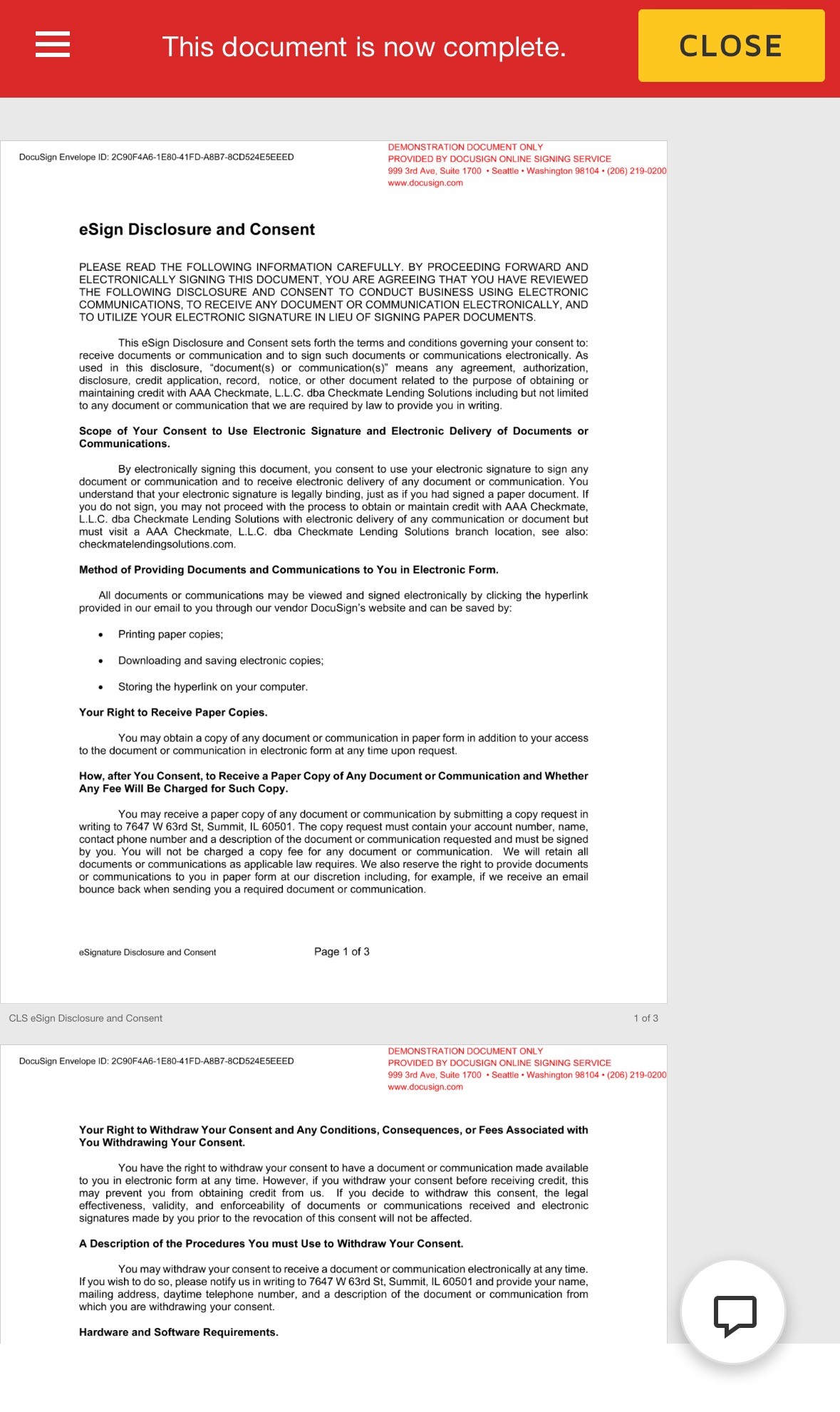 This document is now complete.

CLOSE

DocuSign Envelope ID: 2C90F4A6-1E80-41FD-A8B7-8CD524E5EEED

DEMONSTRATION DOCUMENT ONLY
PROVIDED BY DOCUSIGN ONLINE SIGNING SERVICE
999 3rd Ave, Suite 1700 • Seattle • Washington 98104 • (206) 219-0200
www.docusign.com

eSign Disclosure and Consent

PLEASE READ THE FOLLOWING INFORMATION CAREFULLY. BY PROCEEDING FORWARD AND ELECTRONICALLY SIGNING THIS DOCUMENT, YOU ARE AGREEING THAT YOU HAVE REVIEWED THE FOLLOWING DISCLOSURE AND CONSENT TO CONDUCT BUSINESS USING ELECTRONIC COMMUNICATIONS, TO RECEIVE ANY DOCUMENT OR COMMUNICATION ELECTRONICALLY, AND TO UTILIZE YOUR ELECTRONIC SIGNATURE IN LIEU OF SIGNING PAPER DOCUMENTS.

This eSign Disclosure and Consent sets forth the terms and conditions governing your consent to: receive documents or communication and to sign such documents or communications electronically. As used in this disclosure, "document(s) or communication(s)" means any agreement, authorization, disclosure, credit application, record, notice, or other document related to the purpose of obtaining or maintaining credit with AAA Checkmate, L.L.C. dba Checkmate Lending Solutions including but not limited to any document or communication that we are required by law to provide you in writing.

Scope of Your Consent to Use Electronic Signature and Electronic Delivery of Documents or Communications.

By electronically signing this document, you consent to use your electronic signature to sign any document or communication and to receive electronic delivery of any document or communication. You understand that your electronic signature is legally binding, just as if you had signed a paper document. If you do not sign, you may not proceed with the process to obtain or maintain credit with AAA Checkmate, L.L.C. dba Checkmate Lending Solutions with electronic delivery of any communication or document but must visit a AAA Checkmate, L.L.C. dba Checkmate Lending Solutions branch location, see also: checkmatelendingsolutions.com.

Method of Providing Documents and Communications to You in Electronic Form.

All documents or communications may be viewed and signed electronically by clicking the hyperlink provided in our email to you through our vendor DocuSign's website and can be saved by:

• Printing paper copies;

• Downloading and saving electronic copies;

• Storing the hyperlink on your computer.

Your Right to Receive Paper Copies.

You may obtain a copy of any document or communication in paper form in addition to your access to the document or communication in electronic form at any time upon request.

How, after You Consent, to Receive a Paper Copy of Any Document or Communication and Whether Any Fee Will Be Charged for Such Copy.

You may receive a paper copy of any document or communication by submitting a copy request in writing to 7647 W 63rd St, Summit, IL 60501. The copy request must contain your account number, name, contact phone number and a description of the document or communication requested and must be signed by you. You will not be charged a copy fee for any document or communication. We will retain all documents or communications as applicable law requires. We also reserve the right to provide documents or communications to you in paper form at our discretion including, for example, if we receive an email bounce back when sending you a required document or communication.

eSignature Disclosure and Consent

Page 1 of 3

CLS eSign Disclosure and Consent

1 of 3

DocuSign Envelope ID: 2C90F4A6-1E80-41FD-A8B7-8CD524E5EEED

DEMONSTRATION DOCUMENT ONLY
PROVIDED BY DOCUSIGN ONLINE SIGNING SERVICE
999 3rd Ave, Suite 1700 • Seattle • Washington 98104 • (206) 219-0200
www.docusign.com

Your Right to Withdraw Your Consent and Any Conditions, Consequences, or Fees Associated with You Withdrawing Your Consent.

You have the right to withdraw your consent to have a document or communication made available to you in electronic form at any time. However, if you withdraw your consent before receiving credit, this may prevent you from obtaining credit from us. If you decide to withdraw this consent, the legal effectiveness, validity, and enforceability of documents or communications received and electronic signatures made by you prior to the revocation of this consent will not be affected.

A Description of the Procedures You must Use to Withdraw Your Consent.

You may withdraw your consent to receive a document or communication electronically at any time. If you wish to do so, please notify us in writing to 7647 W 63rd St, Summit, IL 60501 and provide your name, mailing address, daytime telephone number, and a description of the document or communication from which you are withdrawing your consent.

Hardware and Software Requirements.